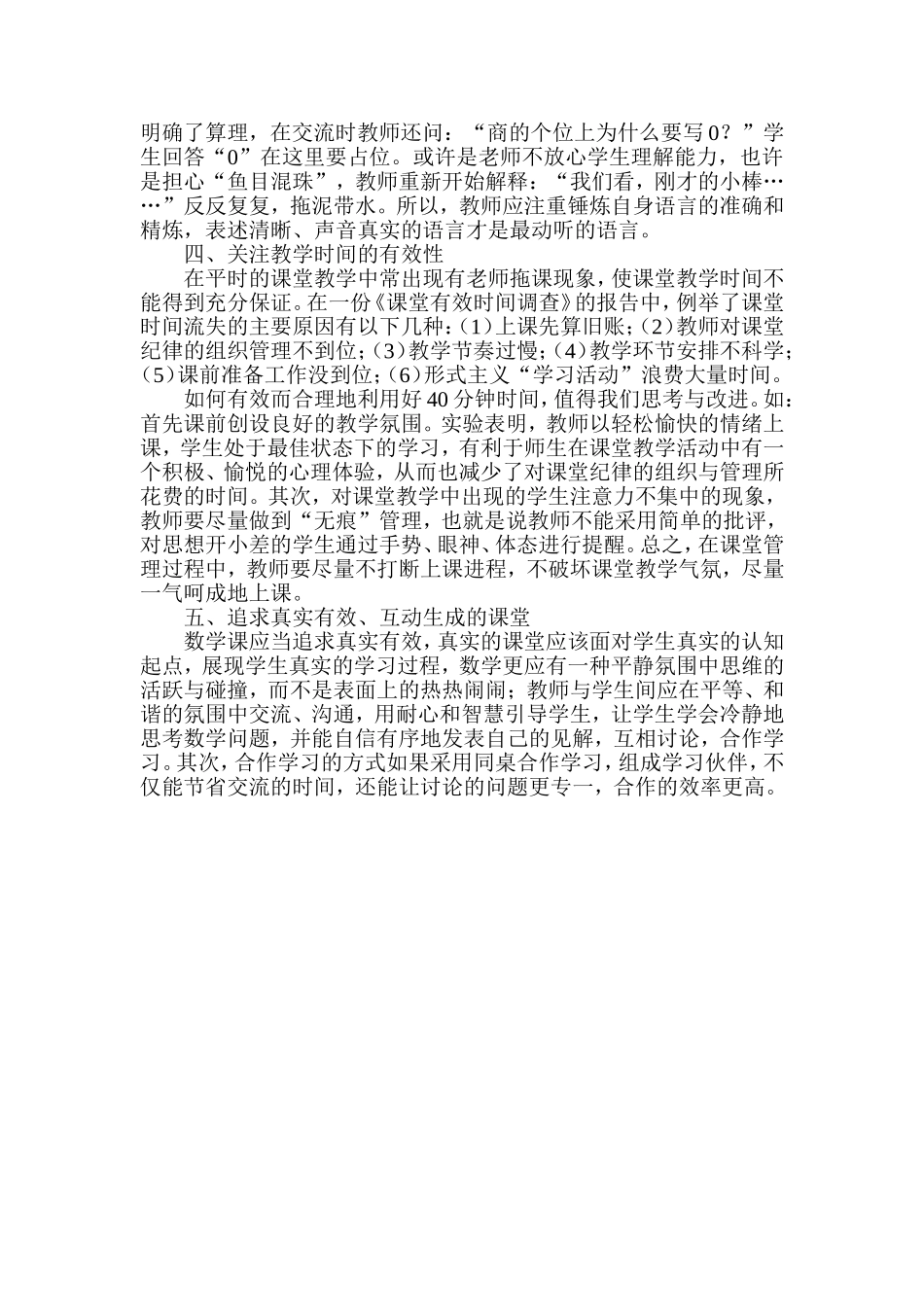 明确了算理，在交流时教师还问：“商的个位上为什么要写0？”学生回答“0”在这里要占位。或许是老师不放心学生理解能力，也许是担心“鱼目混珠”，教师重新开始解释：“我们看，刚才的小棒……”反反复复，拖泥带水。所以，教师应注重锤炼自身语言的准确和精炼，表述清晰、声音真实的语言才是最动听的语言。

四、关注教学时间的有效性

在平时的课堂教学中常出现有老师拖课现象，使课堂教学时间不能得到充分保证。在一份《课堂有效时间调查》的报告中，例举了课堂时间流失的主要原因有以下几种：(1)上课先算旧账；(2)教师对课堂纪律的组织管理不到位；(3)教学节奏过慢；(4)教学环节安排不科学；(5)课前准备工作没到位；(6)形式主义“学习活动”浪费大量时间。

如何有效而合理地利用好40分钟时间，值得我们思考与改进。如：首先课前创设良好的教学氛围。实验表明，教师以轻松愉快的情绪上课，学生处于最佳状态下的学习，有利于师生在课堂教学活动中有一个积极、愉悦的心理体验，从而也减少了对课堂纪律的组织与管理所花费的时间。其次，对课堂教学中出现的学生注意力不集中的现象，教师要尽量做到“无痕”管理，也就是说教师不能采用简单的批评，对思想开小差的学生通过手势、眼神、体态进行提醒。总之，在课堂管理过程中，教师要尽量不打断上课进程，不破坏课堂教学气氛，尽量一气呵成地上课。

五、追求真实有效、互动生成的课堂

数学课应当追求真实有效，真实的课堂应该面对学生真实的认知起点，展现学生真实的学习过程，数学更应有一种平静氛围中思维的活跃与碰撞，而不是表面上的热热闹闹；教师与学生间应在平等、和谐的氛围中交流、沟通，用耐心和智慧引导学生，让学生学会冷静地思考数学问题，并能自信有序地发表自己的见解，互相讨论，合作学习。其次，合作学习的方式如果采用同桌合作学习，组成学习伙伴，不仅能节省交流的时间，还能让讨论的问题更专一，合作的效率更高。